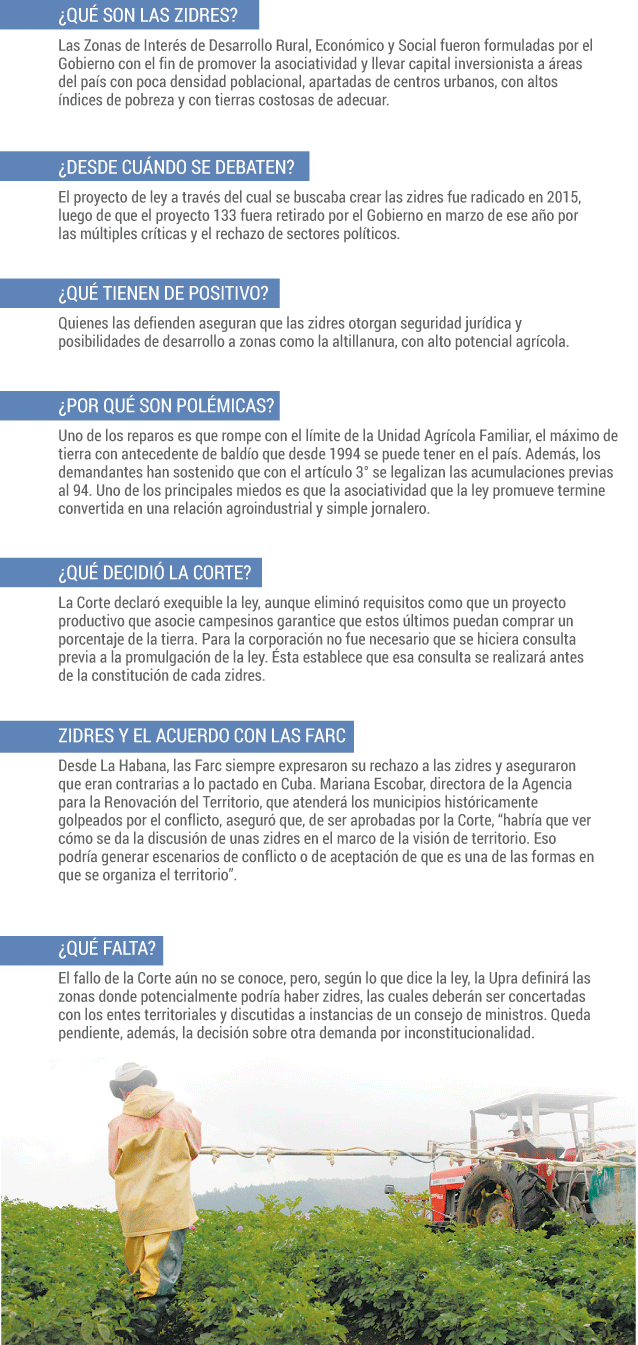 ¿QUÉ SON LAS ZIDRES?

Las Zonas de Interés de Desarrollo Rural, Económico y Social fueron formuladas por el Gobierno con el fin de promover la asociatividad y llevar capital inversionista a áreas del país con poca densidad poblacional, apartadas de centros urbanos, con altos índices de pobreza y con tierras costosas de adecuar.

¿DESDE CUÁNDO SE DEBATEN?

El proyecto de ley a través del cual se buscaba crear las zidres fue radicado en 2015, luego de que el proyecto 133 fuera retirado por el Gobierno en marzo de ese año por las múltiples críticas y el rechazo de sectores políticos.

¿QUÉ TIENEN DE POSITIVO?

Quienes las defienden aseguran que las zidres otorgan seguridad jurídica y posibilidades de desarrollo a zonas como la altillanura, con alto potencial agrícola.

¿POR QUÉ SON POLÉMICAS?

Uno de los reparos es que rompe con el límite de la Unidad Agrícola Familiar, el máximo de tierra con antecedente de baldío que desde 1994 se puede tener en el país. Además, los demandantes han sostenido que con el artículo 3° se legalizan las acumulaciones previas al 94. Uno de los principales miedos es que la asociatividad que la ley promueve termine convertida en una relación agroindustrial y simple jornalero.

¿QUÉ DECIDIÓ LA CORTE?

La Corte declaró exequible la ley, aunque eliminó requisitos como que un proyecto productivo que asocie campesinos garantice que estos últimos puedan comprar un porcentaje de la tierra. Para la corporación no fue necesario que se hiciera consulta previa a la promulgación de la ley. Ésta establece que esa consulta se realizará antes de la constitución de cada zidres.

ZIDRES Y EL ACUERDO CON LAS FARC

Desde La Habana, las Farc siempre expresaron su rechazo a las zidres y aseguraron que eran contrarias a lo pactado en Cuba. Mariana Escobar, directora de la Agencia para la Renovación del Territorio, que atenderá los municipios históricamente golpeados por el conflicto, aseguró que, de ser aprobadas por la Corte, “habría que ver cómo se da la discusión de unas zidres en el marco de la visión de territorio. Eso podría generar escenarios de conflicto o de aceptación de que es una de las formas en que se organiza el territorio”.

¿QUÉ FALTA?

El fallo de la Corte aún no se conoce, pero, según lo que dice la ley, la Upra definirá las zonas donde potencialmente podría haber zidres, las cuales deberán ser concertadas con los entes territoriales y discutidas a instancias de un consejo de ministros. Queda pendiente, además, la decisión sobre otra demanda por inconstitucionalidad.